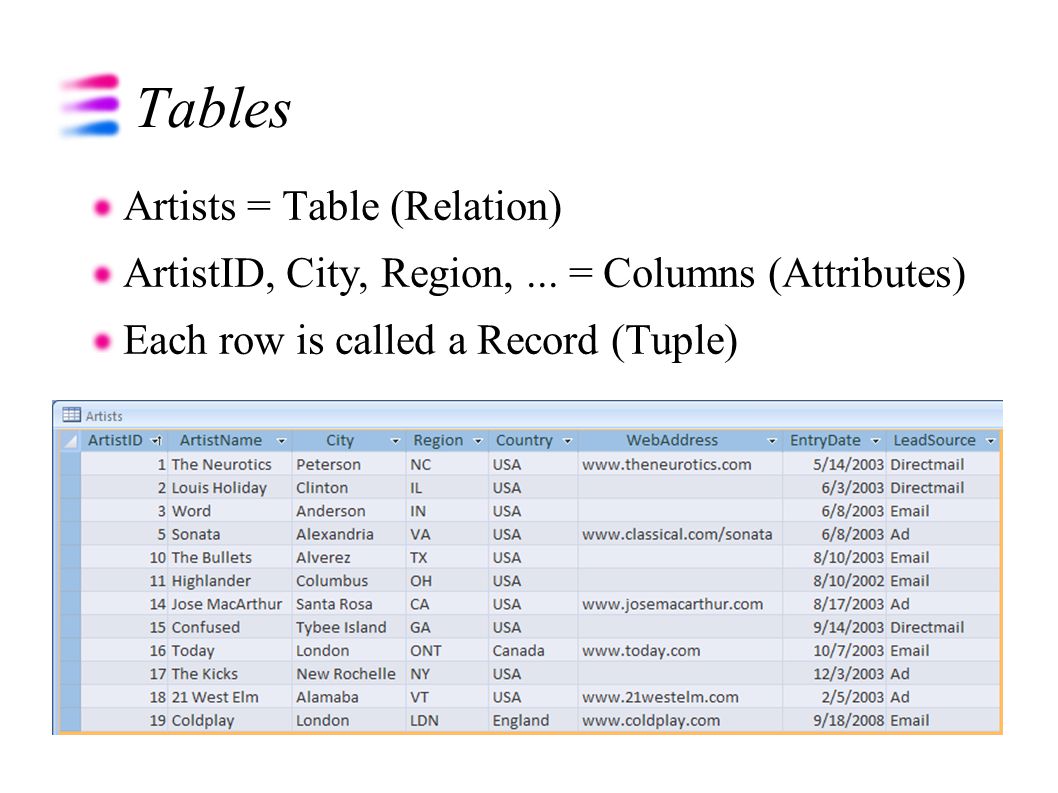 Tables

Artists = Table (Relation)

ArtistID, City, Region, ... = Columns (Attributes)

Each row is called a Record (Tuple)

Artists

| ArtistID | ArtistName | City | Region | Country | WebAddress | EntryDate | LeadSource |
|---|---|---|---|---|---|---|---|
| 1 | The Neurotics | Peterson | NC | USA | www.theneurotics.com | 5/14/2003 | Directmail |
| 2 | Louis Holiday | Clinton | IL | USA | | 6/3/2003 | Directmail |
| 3 | Word | Anderson | IN | USA | | 6/8/2003 | Email |
| 5 | Sonata | Alexandria | VA | USA | www.classical.com/sonata | 6/8/2003 | Ad |
| 10 | The Bullets | Alverez | TX | USA | | 8/10/2003 | Email |
| 11 | Highlander | Columbus | OH | USA | | 8/10/2002 | Email |
| 14 | Jose MacArthur | Santa Rosa | CA | USA | www.josemacarthur.com | 8/17/2003 | Ad |
| 15 | Confused | Tybee Island | GA | USA | | 9/14/2003 | Directmail |
| 16 | Today | London | ONT | Canada | www.today.com | 10/7/2003 | Email |
| 17 | The Kicks | New Rochelle | NY | USA | | 12/3/2003 | Ad |
| 18 | 21 West Elm | Alamaba | VT | USA | www.21westelm.com | 2/5/2003 | Ad |
| 19 | Coldplay | London | LDN | England | www.coldplay.com | 9/18/2008 | Email |